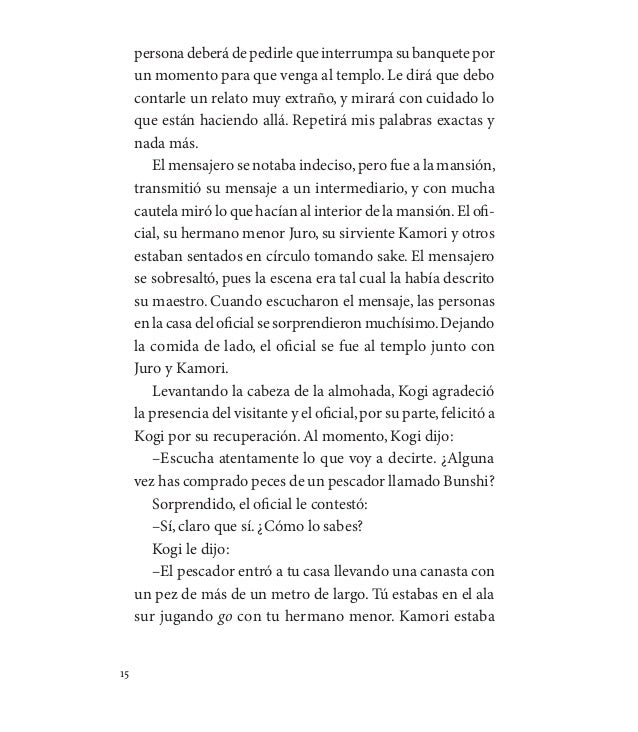 persona deberá de pedirle que interrumpa su banquete por un momento para que venga al templo. Le dirá que debo contarle un relato muy extraño, y mirará con cuidado lo que están haciendo allá. Repetirá mis palabras exactas y nada más.

El mensajero se notaba indeciso, pero fue a la mansión, transmitió su mensaje a un intermediario, y con mucha cautela miró lo que hacían al interior de la mansión. El oficial, su hermano menor Juro, su sirviente Kamori y otros estaban sentados en círculo tomando sake. El mensajero se sobresaltó, pues la escena era tal cual la había descrito su maestro. Cuando escucharon el mensaje, las personas en la casa del oficial se sorprendieron muchísimo. Dejando la comida de lado, el oficial se fue al templo junto con Juro y Kamori.

Levantando la cabeza de la almohada, Kogi agradeció la presencia del visitante y el oficial, por su parte, felicitó a Kogi por su recuperación. Al momento, Kogi dijo:

–Escucha atentamente lo que voy a decirte. ¿Alguna vez has comprado peces de un pescador llamado Bunshi?

Sorprendido, el oficial le contestó:

–Sí, claro que sí. ¿Cómo lo sabes?

Kogi le dijo:

–El pescador entró a tu casa llevando una canasta con un pez de más de un metro de largo. Tú estabas en el ala sur jugando go con tu hermano menor. Kamori estaba

15